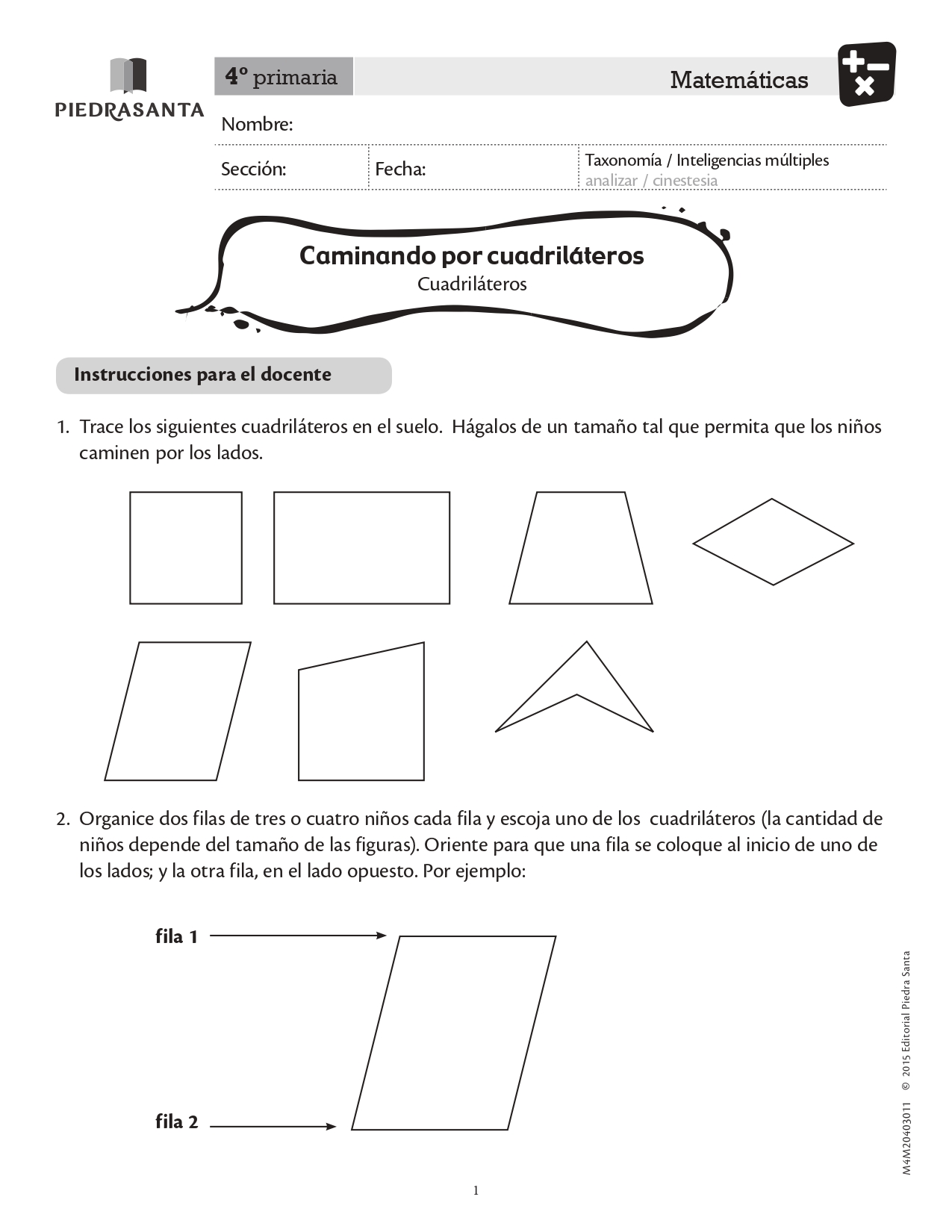 PIEDRASANTA

4º primaria

Matemáticas

Nombre:

Sección:

Fecha:

Taxonomía / Inteligencias múltiples
analizar / cinestesia

Caminando por cuadriláteros
Cuadriláteros

Instrucciones para el docente

1. Trace los siguientes cuadriláteros en el suelo. Hágalos de un tamaño tal que permita que los niños caminen por los lados.

2. Organice dos filas de tres o cuatro niños cada fila y escoja uno de los cuadriláteros (la cantidad de niños depende del tamaño de las figuras). Oriente para que una fila se coloque al inicio de uno de los lados; y la otra fila, en el lado opuesto. Por ejemplo:

fila 1

fila 2

M4M20403011 © 2015 Editorial Piedra Santa

1